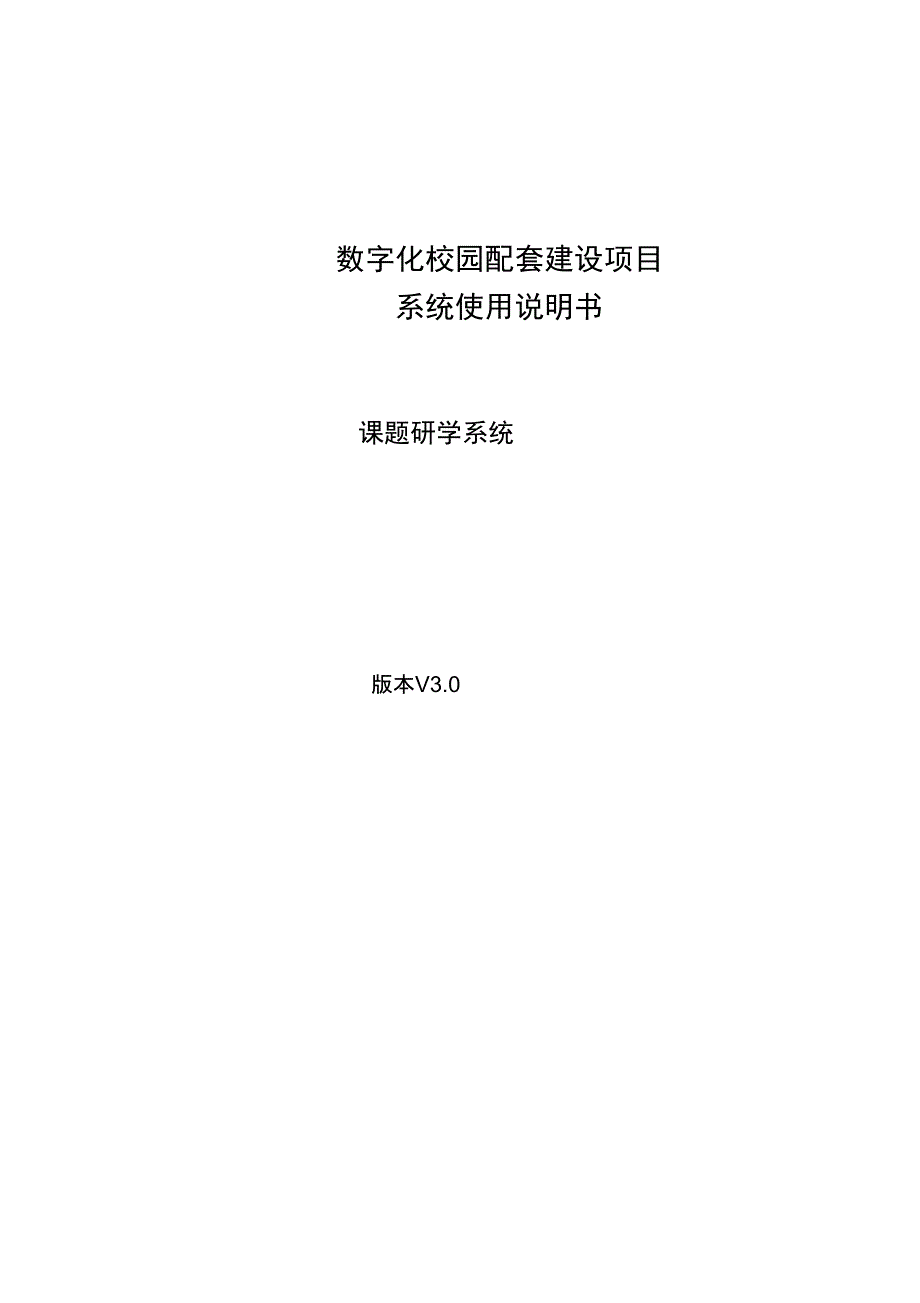 数字化校园配套建设项目
系统使用说明书

课题研学系统

版本V3.0